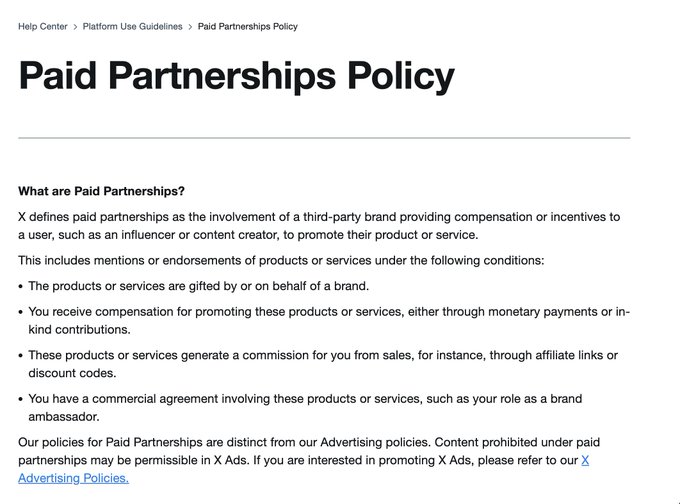 Help Center > Platform Use Guidelines > Paid Partnerships Policy

Paid Partnerships Policy

What are Paid Partnerships?

X defines paid partnerships as the involvement of a third-party brand providing compensation or incentives to a user, such as an influencer or content creator, to promote their product or service.

This includes mentions or endorsements of products or services under the following conditions:

• The products or services are gifted by or on behalf of a brand.

• You receive compensation for promoting these products or services, either through monetary payments or in-kind contributions.

• These products or services generate a commission for you from sales, for instance, through affiliate links or discount codes.

• You have a commercial agreement involving these products or services, such as your role as a brand ambassador.

Our policies for Paid Partnerships are distinct from our Advertising policies. Content prohibited under paid partnerships may be permissible in X Ads. If you are interested in promoting X Ads, please refer to our X Advertising Policies.